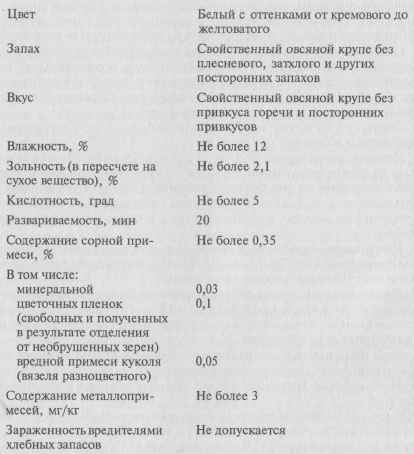 | | |
|---|---|
| Цвет | Белый с оттенками от кремового до желтоватого |
| Запах | Свойственный овсяной крупе без плесневого, затхлого и других посторонних запахов |
| Вкус | Свойственный овсяной крупе без привкуса горечи и посторонних привкусов |
| Влажность, % | Не более 12 |
| Зольность (в пересчете на сухое вещество), % | Не более 2,1 |
| Кислотность, град | Не более 5 |
| Развариваемость, мин | 20 |
| Содержание сорной примеси, % | Не более 0,35 |
| В том числе: | |
| минеральной | 0,03 |
| цветочных пленок (свободных и полученных в результате отделения от необрушенных зерен) | 0,1 |
| вредной примеси куколя (вязеля разноцветного) | 0,05 |
| Содержание металлопримесей, мг/кг | Не более 3 |
| Зараженность вредителями хлебных запасов | Не допускается |